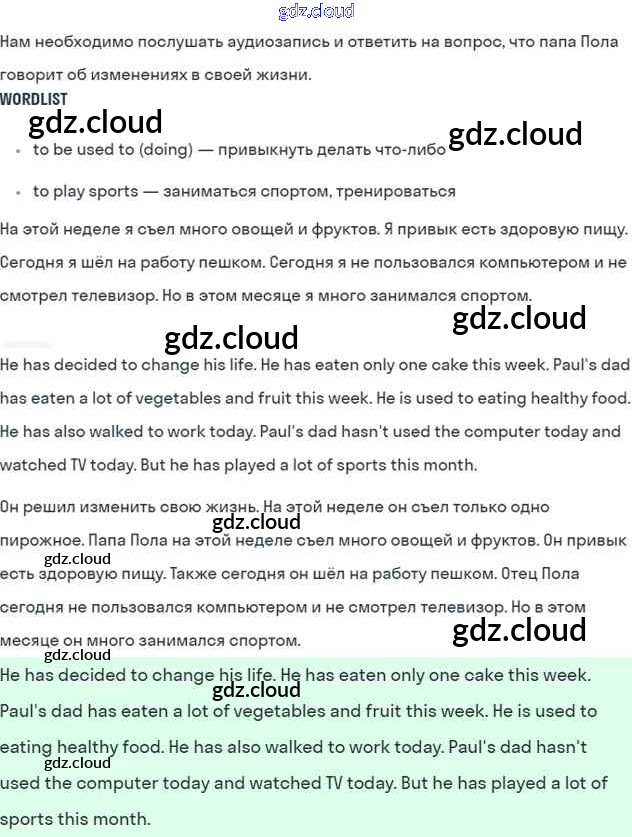 Нам необходимо послушать аудиозапись и ответить на вопрос, что папа Пола говорит об изменениях в своей жизни.

WORDLIST

• to be used to (doing) — привыкнуть делать что-либо
• to play sports — заниматься спортом, тренироваться

На этой неделе я съел много овощей и фруктов. Я привык есть здоровую пищу. Сегодня я шёл на работу пешком. Сегодня я не пользовался компьютером и не смотрел телевизор. Но в этом месяце я много занимался спортом.

He has decided to change his life. He has eaten only one cake this week. Paul's dad has eaten a lot of vegetables and fruit this week. He is used to eating healthy food. He has also walked to work today. Paul's dad hasn't used the computer today and watched TV today. But he has played a lot of sports this month.

Он решил изменить свою жизнь. На этой неделе он съел только одно пирожное. Папа Пола на этой неделе съел много овощей и фруктов. Он привык есть здоровую пищу. Также сегодня он шёл на работу пешком. Отец Пола сегодня не пользовался компьютером и не смотрел телевизор. Но в этом месяце он много занимался спортом.

He has decided to change his life. He has eaten only one cake this week. Paul's dad has eaten a lot of vegetables and fruit this week. He is used to eating healthy food. He has also walked to work today. Paul's dad hasn't used the computer today and watched TV today. But he has played a lot of sports this month.

gdz.cloud